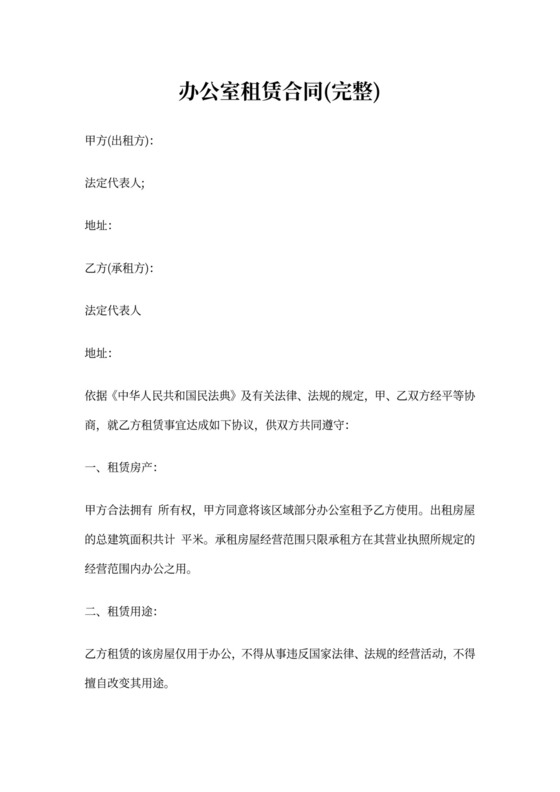 办公室租赁合同(完整)

甲方(出租方):

法定代表人;

地址:

乙方(承租方):

法定代表人

地址:

依据《中华人民共和国民法典》及有关法律、法规的规定，甲、乙双方经平等协商，就乙方租赁事宜达成如下协议，供双方共同遵守:

一、租赁房产:

甲方合法拥有 所有权，甲方同意将该区域部分办公室租予乙方使用。出租房屋的总建筑面积共计 平米。承租房屋经营范围只限承租方在其营业执照所规定的经营范围内办公之用。

二、租赁用途:

乙方租赁的该房屋仅用于办公，不得从事违反国家法律、法规的经营活动，不得擅自改变其用途。